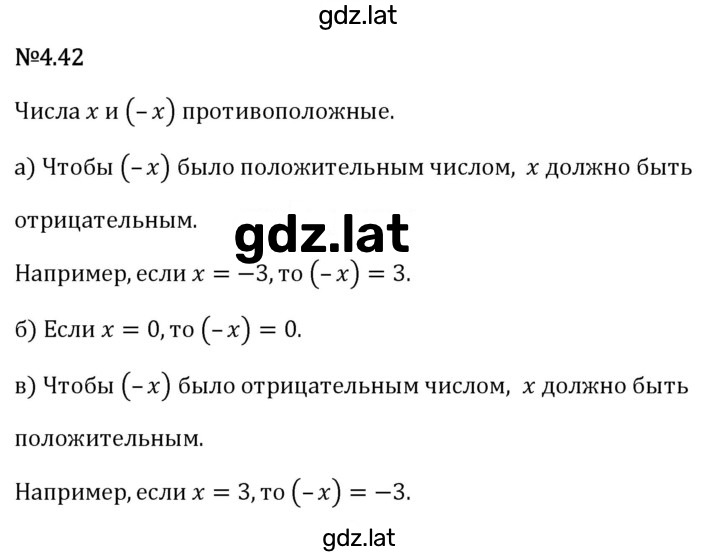 gdz.lat

№4.42

Числа $x$ и $(-x)$ противоположные.

а) Чтобы $(-x)$ было положительным числом, $x$ должно быть отрицательным.

gdz.lat

Например, если $x = -3$, то $(-x) = 3$.

б) Если $x = 0$, то $(-x) = 0$.

в) Чтобы $(-x)$ было отрицательным числом, $x$ должно быть положительным.

Например, если $x = 3$, то $(-x) = -3$.

gdz.lat